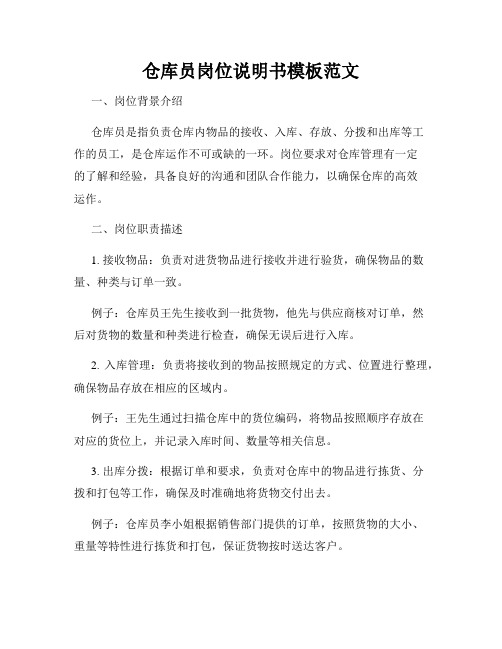 仓库员岗位说明书模板范文

一、岗位背景介绍

仓库员是指负责仓库内物品的接收、入库、存放、分拨和出库等工作的员工，是仓库运作不可或缺的一环。岗位要求对仓库管理有一定的了解和经验，具备良好的沟通和团队合作能力，以确保仓库的高效运作。

二、岗位职责描述

1. 接收物品：负责对进货物品进行接收并进行验货，确保物品的数量、种类与订单一致。

例子：仓库员王先生接收到一批货物，他先与供应商核对订单，然后对货物的数量和种类进行检查，确保无误后进行入库。

2. 入库管理：负责将接收到的物品按照规定的方式、位置进行整理，确保物品存放在相应的区域内。

例子：王先生通过扫描仓库中的货位编码，将物品按照顺序存放在对应的货位上，并记录入库时间、数量等相关信息。

3. 出库分拨：根据订单和要求，负责对仓库中的物品进行拣货、分拨和打包等工作，确保及时准确地将货物交付出去。

例子：仓库员李小姐根据销售部门提供的订单，按照货物的大小、重量等特性进行拣货和打包，保证货物按时送达客户。